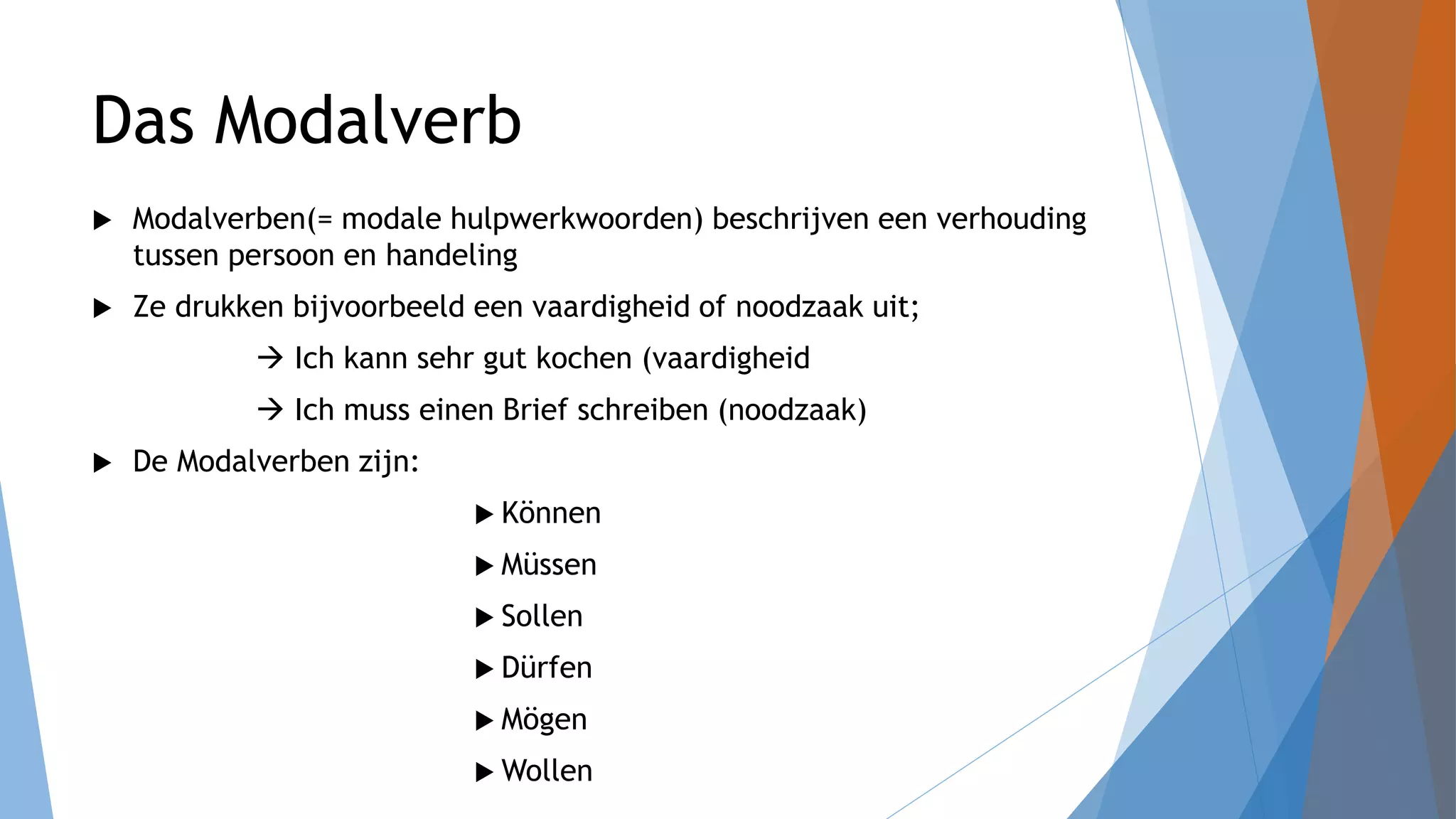 Das Modalverb

▶ Modalverben(= modale hulpwerkwoorden) beschrijven een verhouding tussen persoon en handeling

▶ Ze drukken bijvoorbeeld een vaardigheid of noodzaak uit;

→ Ich kann sehr gut kochen (vaardigheid

→ Ich muss einen Brief schreiben (noodzaak)

▶ De Modalverben zijn:

▶ Können

▶ Müssen

▶ Sollen

▶ Dürfen

▶ Mögen

▶ Wollen